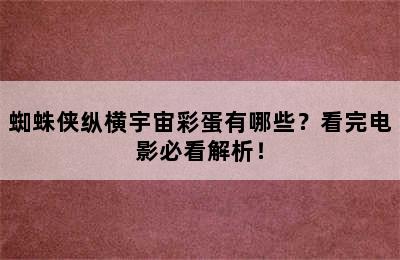 蜘蛛侠纵横宇宙彩蛋有哪些？看完电影必看解析！